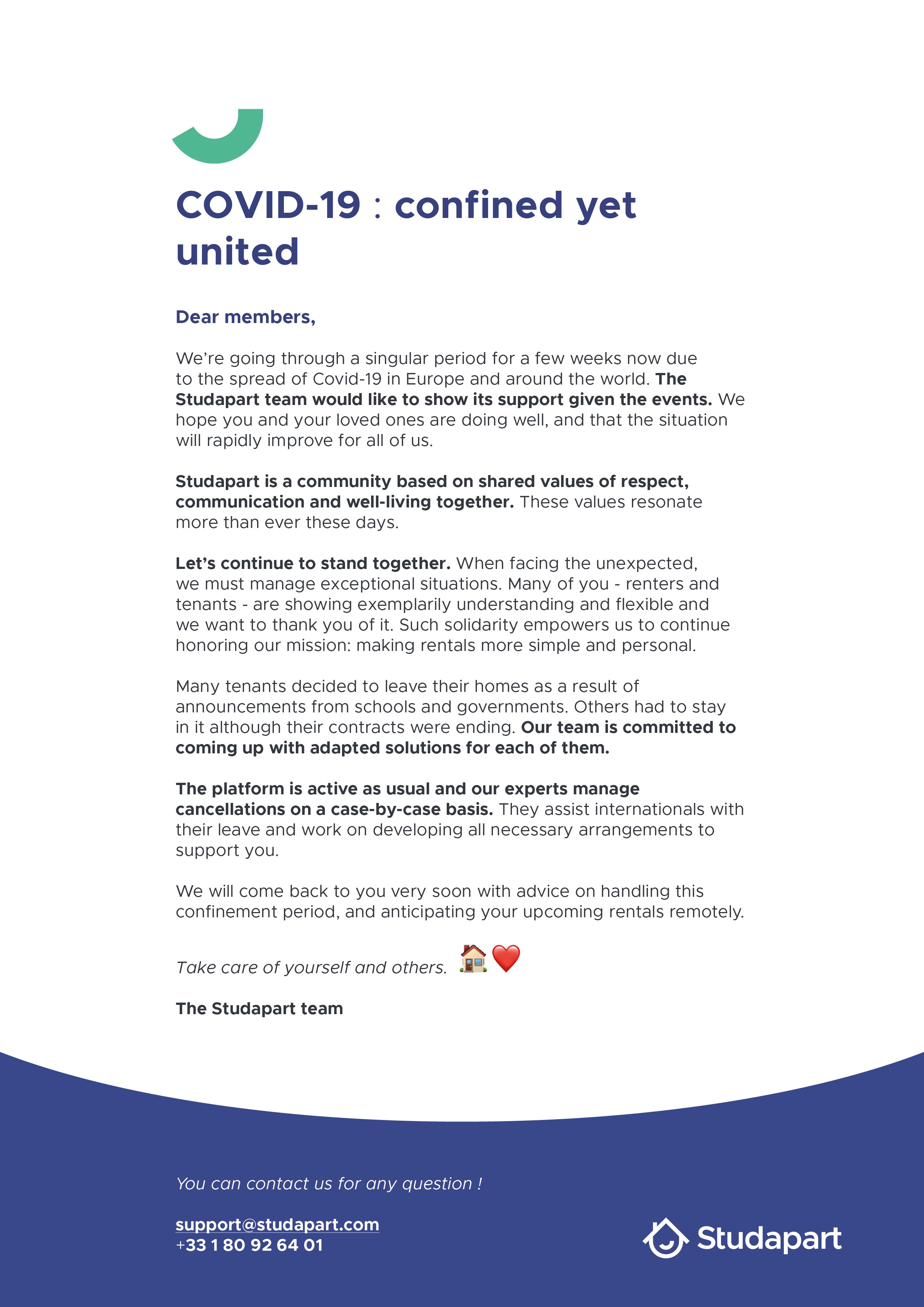 COVID-19 : confined yet united

Dear members,

We're going through a singular period for a few weeks now due to the spread of Covid-19 in Europe and around the world. The Studapart team would like to show its support given the events. We hope you and your loved ones are doing well, and that the situation will rapidly improve for all of us.

Studapart is a community based on shared values of respect, communication and well-living together. These values resonate more than ever these days.

Let's continue to stand together. When facing the unexpected, we must manage exceptional situations. Many of you - renters and tenants - are showing exemplarily understanding and flexible and we want to thank you of it. Such solidarity empowers us to continue honoring our mission: making rentals more simple and personal.

Many tenants decided to leave their homes as a result of announcements from schools and governments. Others had to stay in it although their contracts were ending. Our team is committed to coming up with adapted solutions for each of them.

The platform is active as usual and our experts manage cancellations on a case-by-case basis. They assist internationals with their leave and work on developing all necessary arrangements to support you.

We will come back to you very soon with advice on handling this confinement period, and anticipating your upcoming rentals remotely.

Take care of yourself and others. 🏠❤️

The Studapart team

You can contact us for any question !

support@studapart.com
+33 1 80 92 64 01

Studapart